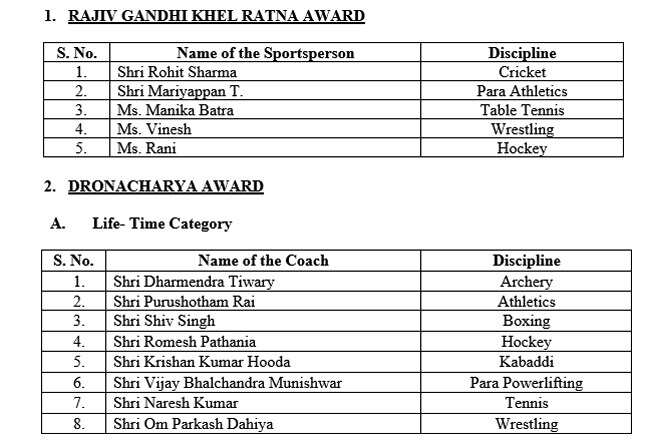 1. RAJIV GANDHI KHEL RATNA AWARD

| S. No. | Name of the Sportsperson | Discipline |
|---|---|---|
| 1. | Shri Rohit Sharma | Cricket |
| 2. | Shri Mariyappan T. | Para Athletics |
| 3. | Ms. Manika Batra | Table Tennis |
| 4. | Ms. Vinesh | Wrestling |
| 5. | Ms. Rani | Hockey |

2. DRONACHARYA AWARD

A. Life- Time Category

| S. No. | Name of the Coach | Discipline |
|---|---|---|
| 1. | Shri Dharmendra Tiwary | Archery |
| 2. | Shri Purushotham Rai | Athletics |
| 3. | Shri Shiv Singh | Boxing |
| 4. | Shri Romesh Pathania | Hockey |
| 5. | Shri Krishan Kumar Hooda | Kabaddi |
| 6. | Shri Vijay Bhalchandra Munishwar | Para Powerlifting |
| 7. | Shri Naresh Kumar | Tennis |
| 8. | Shri Om Parkash Dahiya | Wrestling |